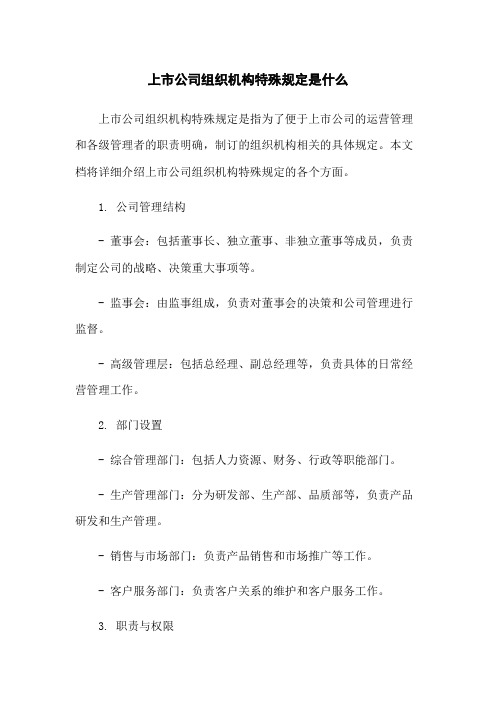 上市公司组织机构特殊规定是什么

上市公司组织机构特殊规定是指为了便于上市公司的运营管理和各级管理者的职责明确，制订的组织机构相关的具体规定。本文档将详细介绍上市公司组织机构特殊规定的各个方面。

1. 公司管理结构

- 董事会：包括董事长、独立董事、非独立董事等成员，负责制定公司的战略、决策重大事项等。

- 监事会：由监事组成，负责对董事会的决策和公司管理进行监督。

- 高级管理层：包括总经理、副总经理等，负责具体的日常经营管理工作。

2. 部门设置

- 综合管理部门：包括人力资源、财务、行政等职能部门。

- 生产管理部门：分为研发部、生产部、品质部等，负责产品研发和生产管理。

- 销售与市场部门：负责产品销售和市场推广等工作。

- 客户服务部门：负责客户关系的维护和客户服务工作。

3. 职责与权限